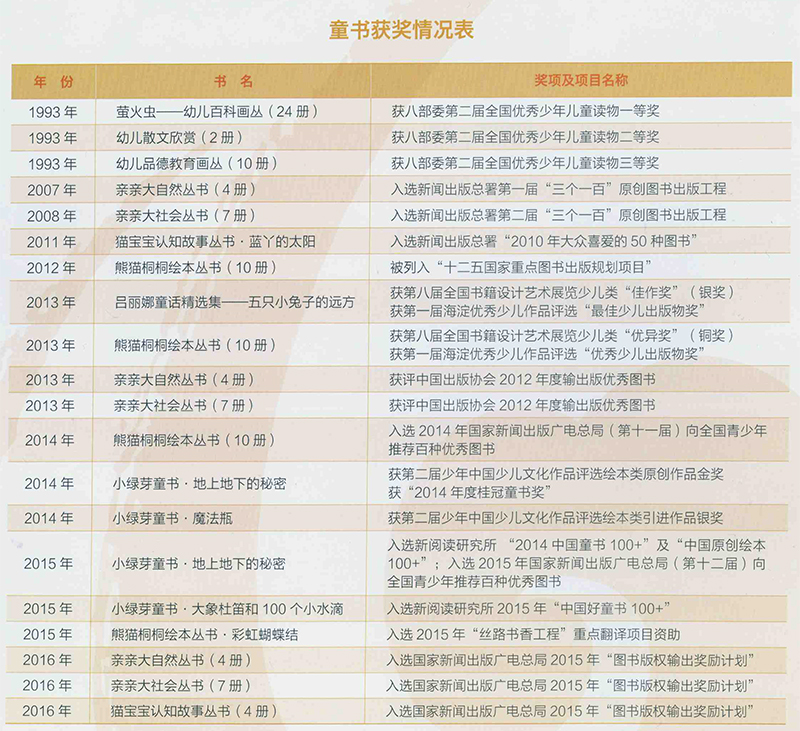 童书获奖情况表

| 年 份 | 书 名 | 奖项及项目名称 |
|---|---|---|
| 1993 年 | 萤火虫——幼儿百科画丛（24 册） | 获八部委第二届全国优秀少年儿童读物一等奖 |
| 1993 年 | 幼儿散文欣赏（2 册） | 获八部委第二届全国优秀少年儿童读物二等奖 |
| 1993 年 | 幼儿品德教育画丛（10 册） | 获八部委第二届全国优秀少年儿童读物三等奖 |
| 2007 年 | 亲亲大自然丛书（4 册） | 入选新闻出版总署第一届“三个一百”原创图书出版工程 |
| 2008 年 | 亲亲大社会丛书（7 册） | 入选新闻出版总署第二届“三个一百”原创图书出版工程 |
| 2011 年 | 猫宝宝认知故事丛书 · 蓝丫的太阳 | 入选新闻出版总署“2010 年大众喜爱的 50 种图书” |
| 2012 年 | 熊猫桐桐绘本丛书（10 册） | 被列入“十二五国家重点图书出版规划项目” |
| 2013 年 | 吕丽娜童话精选集——五只小兔子的远方 | 获第八届全国书籍设计艺术展览少儿类“佳作奖”（银奖） 获第一届海淀优秀少儿作品评选“最佳少儿出版物奖” |
| 2013 年 | 熊猫桐桐绘本丛书（10 册） | 获第八届全国书籍设计艺术展览少儿类“优异奖”（铜奖） 获第一届海淀优秀少儿作品评选“优秀少儿出版物奖” |
| 2013 年 | 亲亲大自然丛书（4 册） | 获评中国出版协会 2012 年度输出版优秀图书 |
| 2013 年 | 亲亲大社会丛书（7 册） | 获评中国出版协会 2012 年度输出版优秀图书 |
| 2014 年 | 熊猫桐桐绘本丛书（10 册） | 入选 2014 年国家新闻出版广电总局（第十一届）向全国青少年推荐百种优秀图书 |
| 2014 年 | 小绿芽童书 · 地上地下的秘密 | 获第二届少年中国少儿文化作品评选绘本类原创作品金奖 获“2014 年度桂冠童书奖” |
| 2014 年 | 小绿芽童书 · 魔法瓶 | 获第二届少年中国少儿文化作品评选绘本类引进作品银奖 |
| 2015 年 | 小绿芽童书 · 地上地下的秘密 | 入选新阅读研究所 “2014 中国童书 100+”及“中国原创绘本 100+”；入选 2015 年国家新闻出版广电总局（第十二届）向全国青少年推荐百种优秀图书 |
| 2015 年 | 小绿芽童书 · 大象杜笛和 100 个小水滴 | 入选新阅读研究所 2015 年“中国好童书 100+” |
| 2015 年 | 熊猫桐桐绘本丛书 · 彩虹蝴蝶结 | 入选 2015 年“丝路书香工程”重点翻译项目资助 |
| 2016 年 | 亲亲大自然丛书（4 册） | 入选国家新闻出版广电总局 2015 年“图书版权输出奖励计划” |
| 2016 年 | 亲亲大社会丛书（7 册） | 入选国家新闻出版广电总局 2015 年“图书版权输出奖励计划” |
| 2016 年 | 猫宝宝认知故事丛书（4 册） | 入选国家新闻出版广电总局 2015 年“图书版权输出奖励计划” |